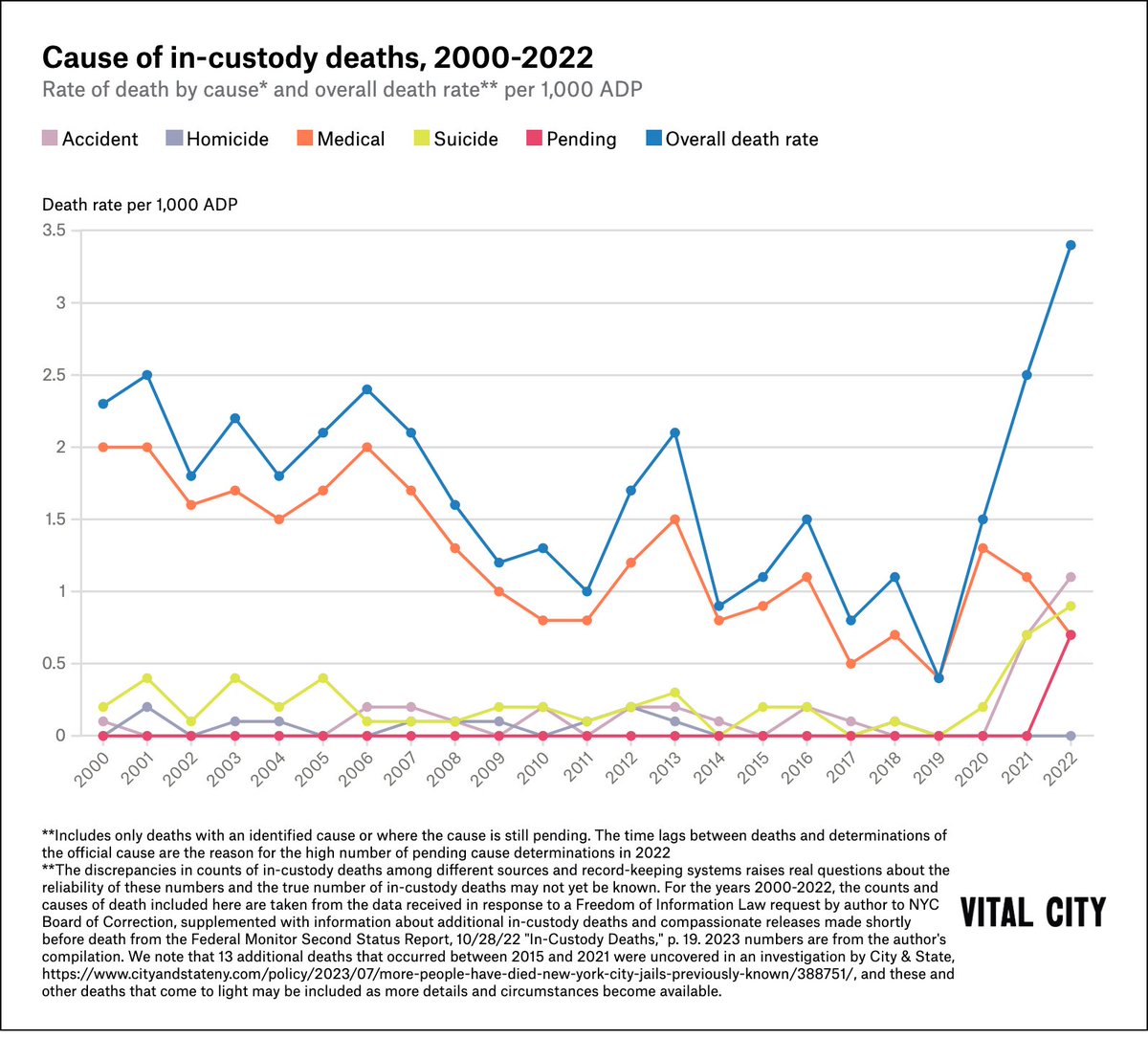 Cause of in-custody deaths, 2000-2022
Rate of death by cause* and overall death rate** per 1,000 ADP

Accident Homicide Medical Suicide Pending Overall death rate

Death rate per 1,000 ADP

3.5
3
2.5
2
1.5
1
0.5
0

2000 2001 2002 2003 2004 2005 2006 2007 2008 2009 2010 2011 2012 2013 2014 2015 2016 2017 2018 2019 2020 2021 2022

**Includes only deaths with an identified cause or where the cause is still pending. The time lags between deaths and determinations of the official cause are the reason for the high number of pending cause determinations in 2022
**The discrepancies in counts of in-custody deaths among different sources and record-keeping systems raises real questions about the reliability of these numbers and the true number of in-custody deaths may not yet be known. For the years 2000-2022, the counts and causes of death included here are taken from the data received in response to a Freedom of Information Law request by author to NYC Board of Correction, supplemented with information about additional in-custody deaths and compassionate releases made shortly before death from the Federal Monitor Second Status Report, 10/28/22 "In-Custody Deaths," p. 19. 2023 numbers are from the author's compilation. We note that 13 additional deaths that occurred between 2015 and 2021 were uncovered in an investigation by City & State, https://www.cityandstateny.com/policy/2023/07/more-people-have-died-new-york-city-jails-previously-known/388751/, and these and other deaths that come to light may be included as more details and circumstances become available.

VITAL CITY